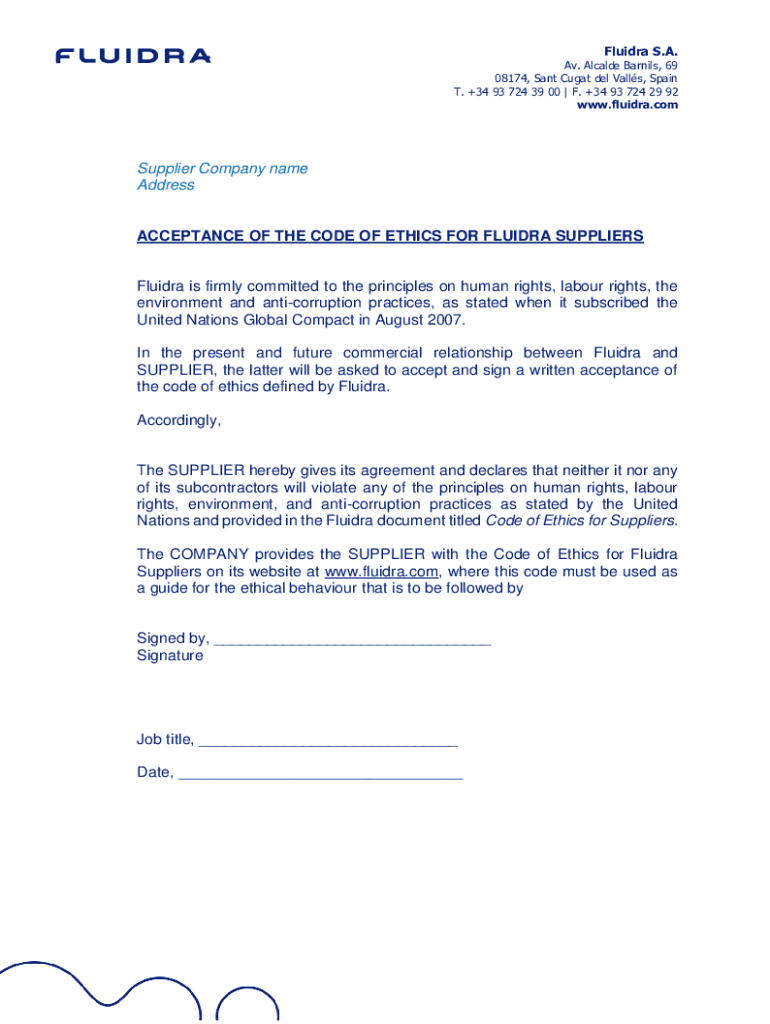 FLUIDRA

Fluidra S.A.
Av. Alcalde Barnils, 69
08174, Sant Cugat del Vallés, Spain
T. +34 93 724 39 00 | F. +34 93 724 29 92
www.fluidra.com

Supplier Company name
Address

ACCEPTANCE OF THE CODE OF ETHICS FOR FLUIDRA SUPPLIERS

Fluidra is firmly committed to the principles on human rights, labour rights, the environment and anti-corruption practices, as stated when it subscribed the United Nations Global Compact in August 2007.

In the present and future commercial relationship between Fluidra and SUPPLIER, the latter will be asked to accept and sign a written acceptance of the code of ethics defined by Fluidra.

Accordingly,

The SUPPLIER hereby gives its agreement and declares that neither it nor any of its subcontractors will violate any of the principles on human rights, labour rights, environment, and anti-corruption practices as stated by the United Nations and provided in the Fluidra document titled Code of Ethics for Suppliers.

The COMPANY provides the SUPPLIER with the Code of Ethics for Fluidra Suppliers on its website at www.fluidra.com, where this code must be used as a guide for the ethical behaviour that is to be followed by

Signed by, ________________________________
Signature

Job title, ______________________________

Date, _________________________________